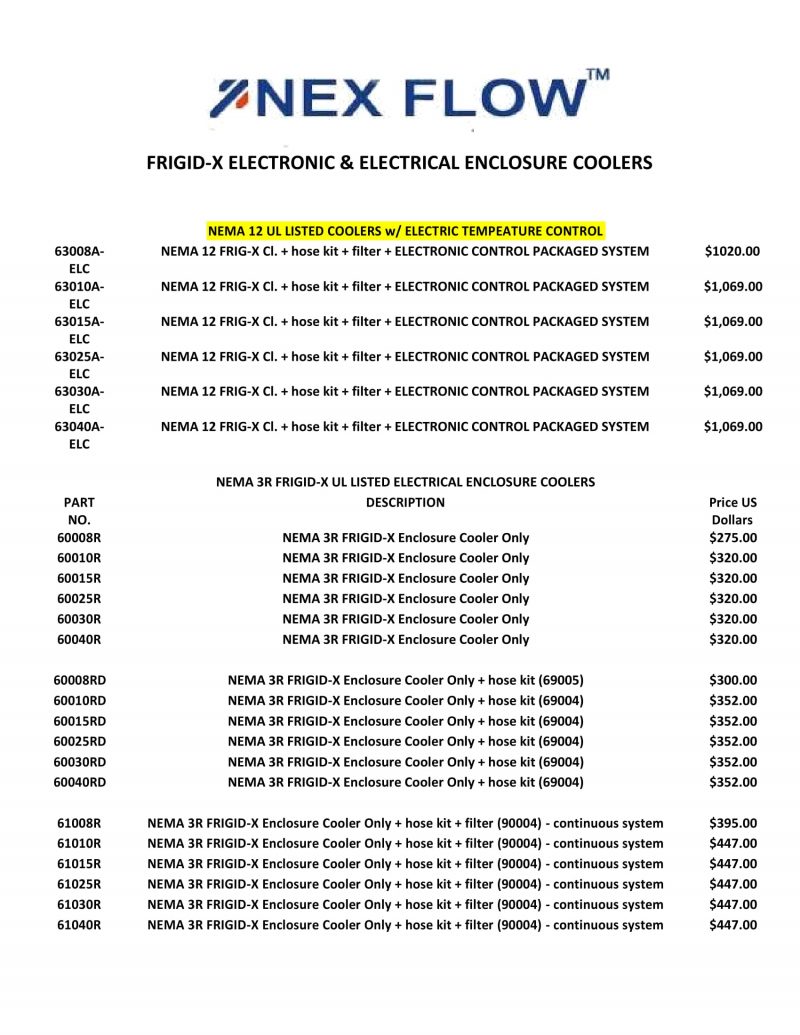 NEX FLOW™

FRIGID-X ELECTRONIC & ELECTRICAL ENCLOSURE COOLERS

NEMA 12 UL LISTED COOLERS w/ ELECTRIC TEMPEATURE CONTROL

| | | |
|---|---|---|
| 63008A-ELC | NEMA 12 FRIG-X Cl. + hose kit + filter + ELECTRONIC CONTROL PACKAGED SYSTEM | $1020.00 |
| 63010A-ELC | NEMA 12 FRIG-X Cl. + hose kit + filter + ELECTRONIC CONTROL PACKAGED SYSTEM | $1,069.00 |
| 63015A-ELC | NEMA 12 FRIG-X Cl. + hose kit + filter + ELECTRONIC CONTROL PACKAGED SYSTEM | $1,069.00 |
| 63025A-ELC | NEMA 12 FRIG-X Cl. + hose kit + filter + ELECTRONIC CONTROL PACKAGED SYSTEM | $1,069.00 |
| 63030A-ELC | NEMA 12 FRIG-X Cl. + hose kit + filter + ELECTRONIC CONTROL PACKAGED SYSTEM | $1,069.00 |
| 63040A-ELC | NEMA 12 FRIG-X Cl. + hose kit + filter + ELECTRONIC CONTROL PACKAGED SYSTEM | $1,069.00 |

NEMA 3R FRIGID-X UL LISTED ELECTRICAL ENCLOSURE COOLERS

| PART NO. | DESCRIPTION | Price US Dollars |
|---|---|---|
| 60008R | NEMA 3R FRIGID-X Enclosure Cooler Only | $275.00 |
| 60010R | NEMA 3R FRIGID-X Enclosure Cooler Only | $320.00 |
| 60015R | NEMA 3R FRIGID-X Enclosure Cooler Only | $320.00 |
| 60025R | NEMA 3R FRIGID-X Enclosure Cooler Only | $320.00 |
| 60030R | NEMA 3R FRIGID-X Enclosure Cooler Only | $320.00 |
| 60040R | NEMA 3R FRIGID-X Enclosure Cooler Only | $320.00 |
| 60008RD | NEMA 3R FRIGID-X Enclosure Cooler Only + hose kit (69005) | $300.00 |
| 60010RD | NEMA 3R FRIGID-X Enclosure Cooler Only + hose kit (69004) | $352.00 |
| 60015RD | NEMA 3R FRIGID-X Enclosure Cooler Only + hose kit (69004) | $352.00 |
| 60025RD | NEMA 3R FRIGID-X Enclosure Cooler Only + hose kit (69004) | $352.00 |
| 60030RD | NEMA 3R FRIGID-X Enclosure Cooler Only + hose kit (69004) | $352.00 |
| 60040RD | NEMA 3R FRIGID-X Enclosure Cooler Only + hose kit (69004) | $352.00 |
| 61008R | NEMA 3R FRIGID-X Enclosure Cooler Only + hose kit + filter (90004) - continuous system | $395.00 |
| 61010R | NEMA 3R FRIGID-X Enclosure Cooler Only + hose kit + filter (90004) - continuous system | $447.00 |
| 61015R | NEMA 3R FRIGID-X Enclosure Cooler Only + hose kit + filter (90004) - continuous system | $447.00 |
| 61025R | NEMA 3R FRIGID-X Enclosure Cooler Only + hose kit + filter (90004) - continuous system | $447.00 |
| 61030R | NEMA 3R FRIGID-X Enclosure Cooler Only + hose kit + filter (90004) - continuous system | $447.00 |
| 61040R | NEMA 3R FRIGID-X Enclosure Cooler Only + hose kit + filter (90004) - continuous system | $447.00 |